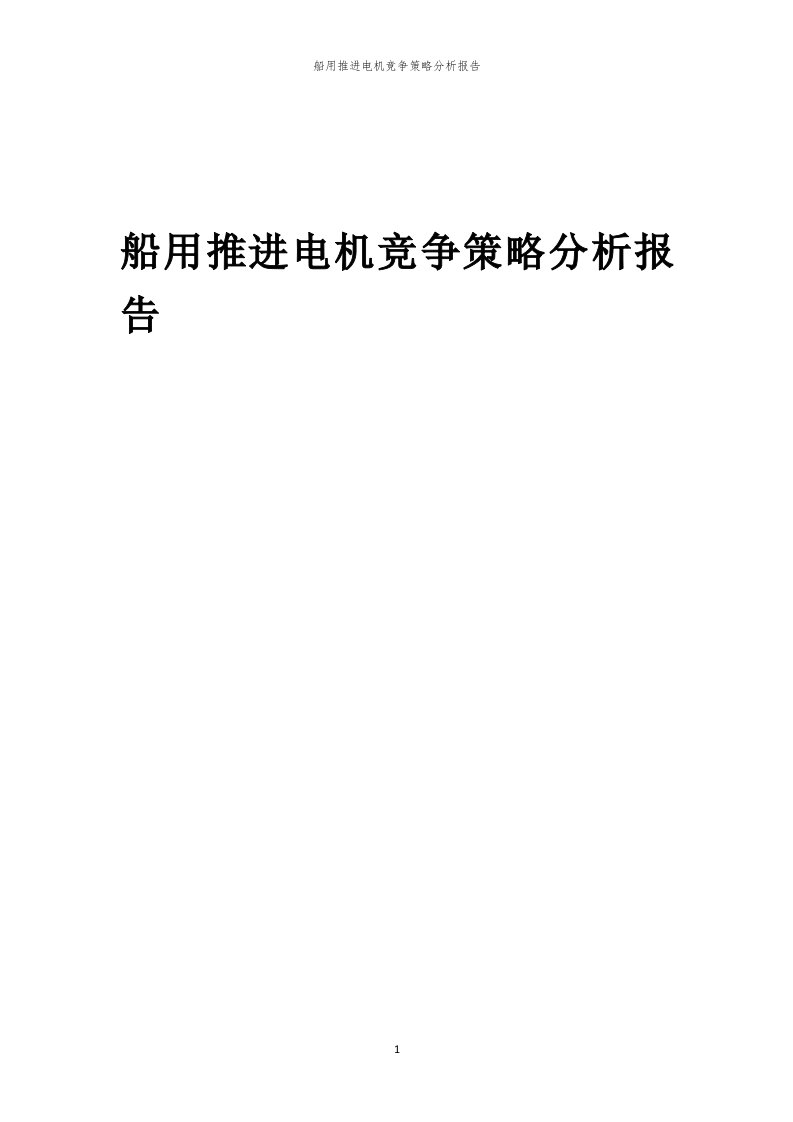 船用推进电机竞争策略分析报告

船用推进电机竞争策略分析报告

1